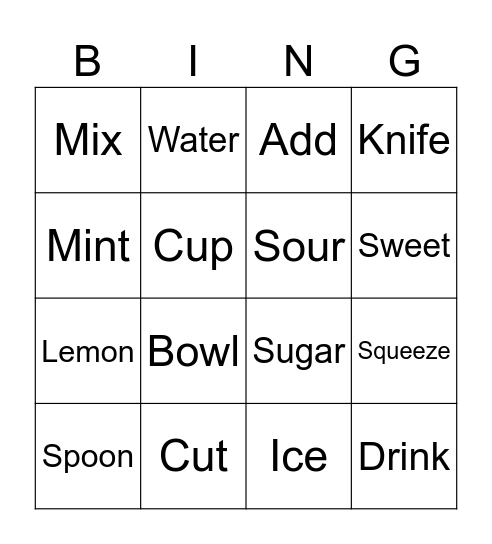 | B | I | N | G |
|---|---|---|---|
| Mix | Water | Add | Knife |
| Mint | Cup | Sour | Sweet |
| Lemon | Bowl | Sugar | Squeeze |
| Spoon | Cut | Ice | Drink |